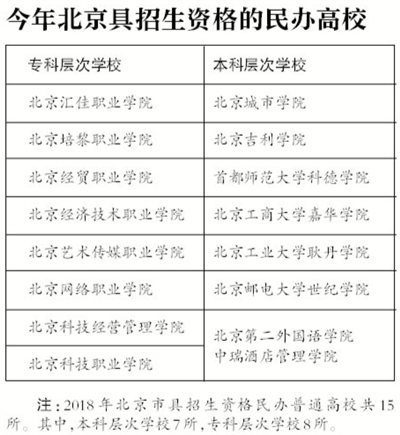 今年北京具招生资格的民办高校

| 专科层次学校 | 本科层次学校 |
|---|---|
| 北京汇佳职业学院 | 北京城市学院 |
| 北京培黎职业学院 | 北京吉利学院 |
| 北京经贸职业学院 | 首都师范大学科德学院 |
| 北京经济技术职业学院 | 北京工商大学嘉华学院 |
| 北京艺术传媒职业学院 | 北京工业大学耿丹学院 |
| 北京网络职业学院 | 北京邮电大学世纪学院 |
| 北京科技经营管理学院 | 北京第二外国语学院中瑞酒店管理学院 |
| 北京科技职业学院 | |

注：2018年北京市具招生资格民办普通高校共15所。其中，本科层次学校7所，专科层次学校8所。